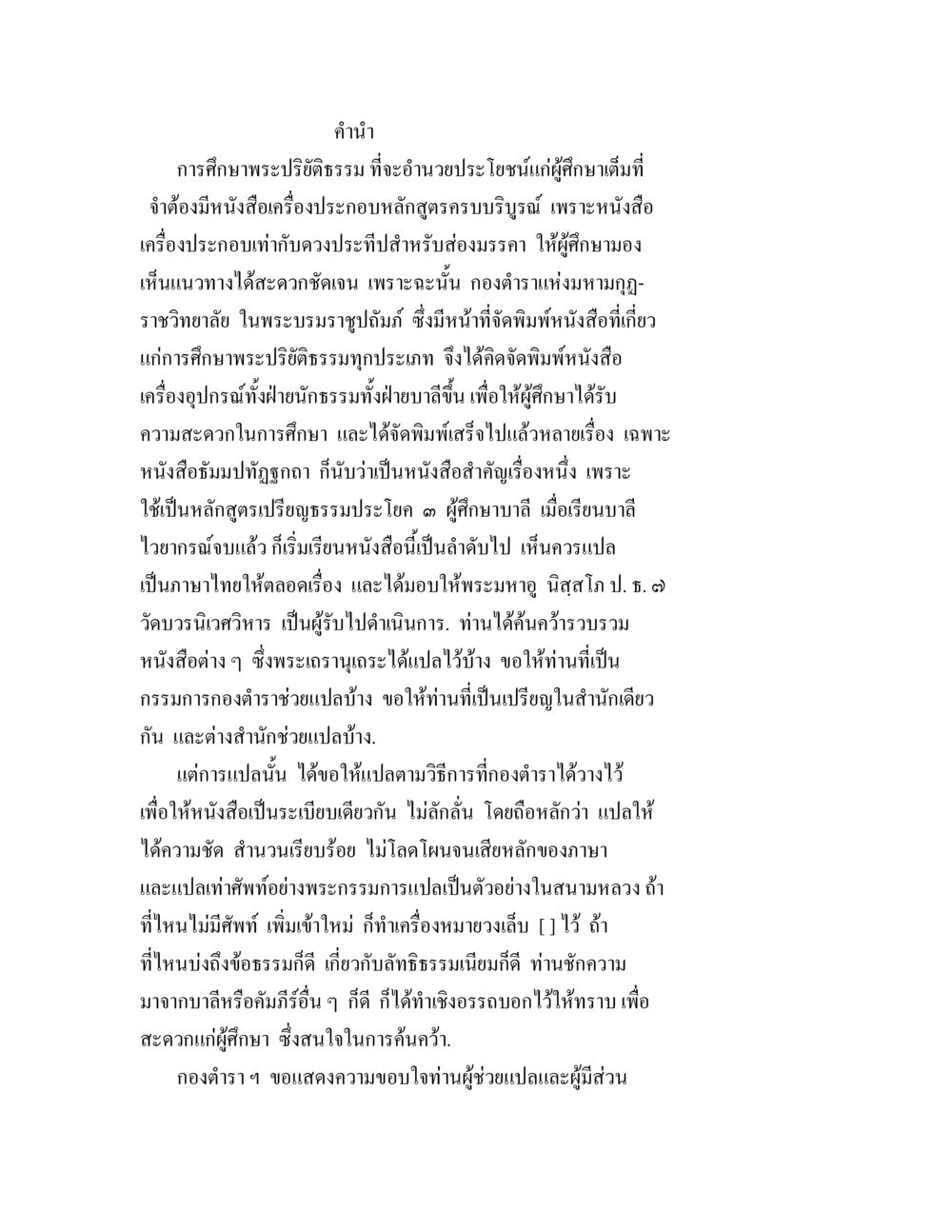 คำนำ

การศึกษาพระปริยัติธรรม ที่จะอำนวยประโยชน์แก่ผู้ศึกษาเต็มที่ จำต้องมีหนังสือเครื่องประกอบหลักสูตรครบบริบูรณ์ เพราะหนังสือเครื่องประกอบเท่ากับดวงประทีปสำหรับส่องมรรคา ให้ผู้ศึกษามองเห็นแนวทางได้สะดวกชัดเจน เพราะฉะนั้น กองตำราแห่งมหามกุฏราชวิทยาลัย ในพระบรมราชูปถัมภ์ ซึ่งมีหน้าที่จัดพิมพ์หนังสือที่เกี่ยวแก่การศึกษาพระปริยัติธรรมทุกประเภท จึงได้คิดจัดพิมพ์หนังสือเครื่องอุปกรณ์ทั้งฝ่ายนักธรรมทั้งฝ่ายบาลีขึ้น เพื่อให้ผู้ศึกษาได้รับความสะดวกในการศึกษา และได้จัดพิมพ์เสร็จไปแล้วหลายเรื่อง เฉพาะหนังสือธัมมปทัฏฐกถา ก็นับว่าเป็นหนังสือสำคัญเรื่องหนึ่ง เพราะใช้เป็นหลักสูตรเปรียญธรรมประโยค ๓ ผู้ศึกษาบาลี เมื่อเรียนบาลีไวยากรณ์จบแล้ว ก็เริ่มเรียนหนังสือนี้เป็นลำดับไป เห็นควรแปลเป็นภาษาไทยให้ตลอดเรื่อง และได้มอบให้พระมหาอู นิสฺสโภ ป. ธ. ๗ วัดบวรนิเวศวิหาร เป็นผู้รับไปดำเนินการ. ท่านได้ค้นคว้ารวบรวมหนังสือต่าง ๆ ซึ่งพระเถรานุเถระได้แปลไว้บ้าง ขอให้ท่านที่เป็นกรรมการกองตำราช่วยแปลบ้าง ขอให้ท่านที่เป็นเปรียญในสำนักเดียวกัน และต่างสำนักช่วยแปลบ้าง.

แต่การแปลนั้น ได้ขอให้แปลตามวิธีการที่กองตำราได้วางไว้ เพื่อให้หนังสือเป็นระเบียบเดียวกัน ไม่ลักลั่น โดยถือหลักว่า แปลให้ได้ความชัด สำนวนเรียบร้อย ไม่โลดโผนจนเสียหลักของภาษา และแปลเท่าศัพท์อย่างพระกรรมการแปลเป็นตัวอย่างในสนามหลวง ถ้าที่ไหนไม่มีศัพท์ เพิ่มเข้าใหม่ ก็ทำเครื่องหมายวงเล็บ [ ] ไว้ ถ้าที่ไหนบ่งถึงข้อธรรมก็ดี เกี่ยวกับลัทธิธรรมเนียมก็ดี ท่านชักความมาจากบาลีหรือคัมภีร์อื่น ๆ ก็ดี ก็ได้ทำเชิงอรรถบอกไว้ให้ทราบ เพื่อสะดวกแก่ผู้ศึกษา ซึ่งสนใจในการค้นคว้า.

กองตำรา ฯ ขอแสดงความขอบใจท่านผู้ช่วยแปลและผู้มีส่วน